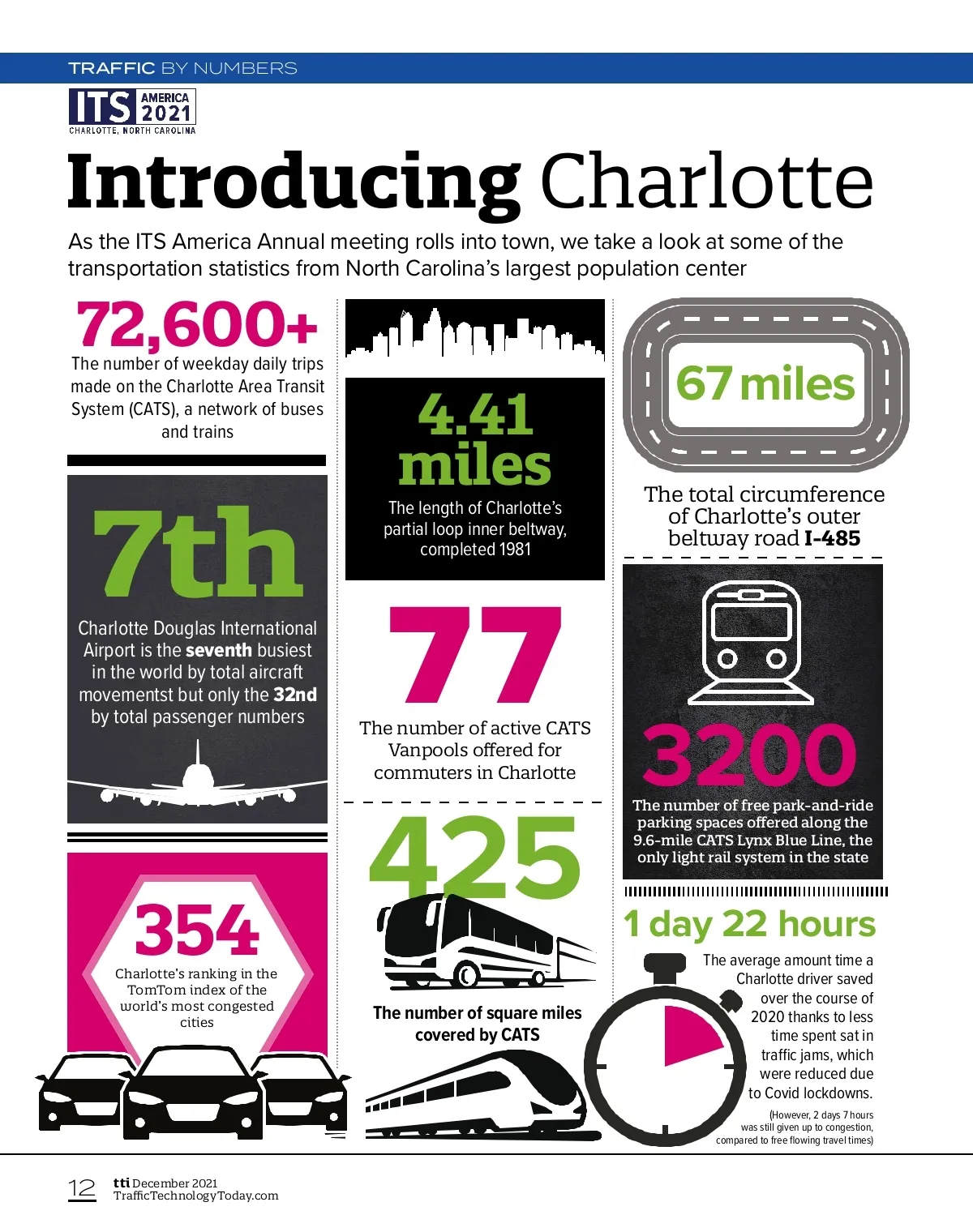 TRAFFIC BY NUMBERS

ITS AMERICA 2021
CHARLOTTE, NORTH CAROLINA

Introducing Charlotte

As the ITS America Annual meeting rolls into town, we take a look at some of the transportation statistics from North Carolina's largest population center

72,600+
The number of weekday daily trips made on the Charlotte Area Transit System (CATS), a network of buses and trains

7th
Charlotte Douglas International Airport is the seventh busiest in the world by total aircraft movementst but only the 32nd by total passenger numbers

354
Charlotte's ranking in the TomTom index of the world's most congested cities

4.41 miles
The length of Charlotte's partial loop inner beltway, completed 1981

77
The number of active CATS Vanpools offered for commuters in Charlotte

425
The number of square miles covered by CATS

67 miles
The total circumference of Charlotte's outer beltway road I-485

3200
The number of free park-and-ride parking spaces offered along the 9.6-mile CATS Lynx Blue Line, the only light rail system in the state

1 day 22 hours
The average amount time a Charlotte driver saved over the course of 2020 thanks to less time spent sat in traffic jams, which were reduced due to Covid lockdowns.
(However, 2 days 7 hours was still given up to congestion, compared to free flowing travel times)

12 tti December 2021
TrafficTechnologyToday.com